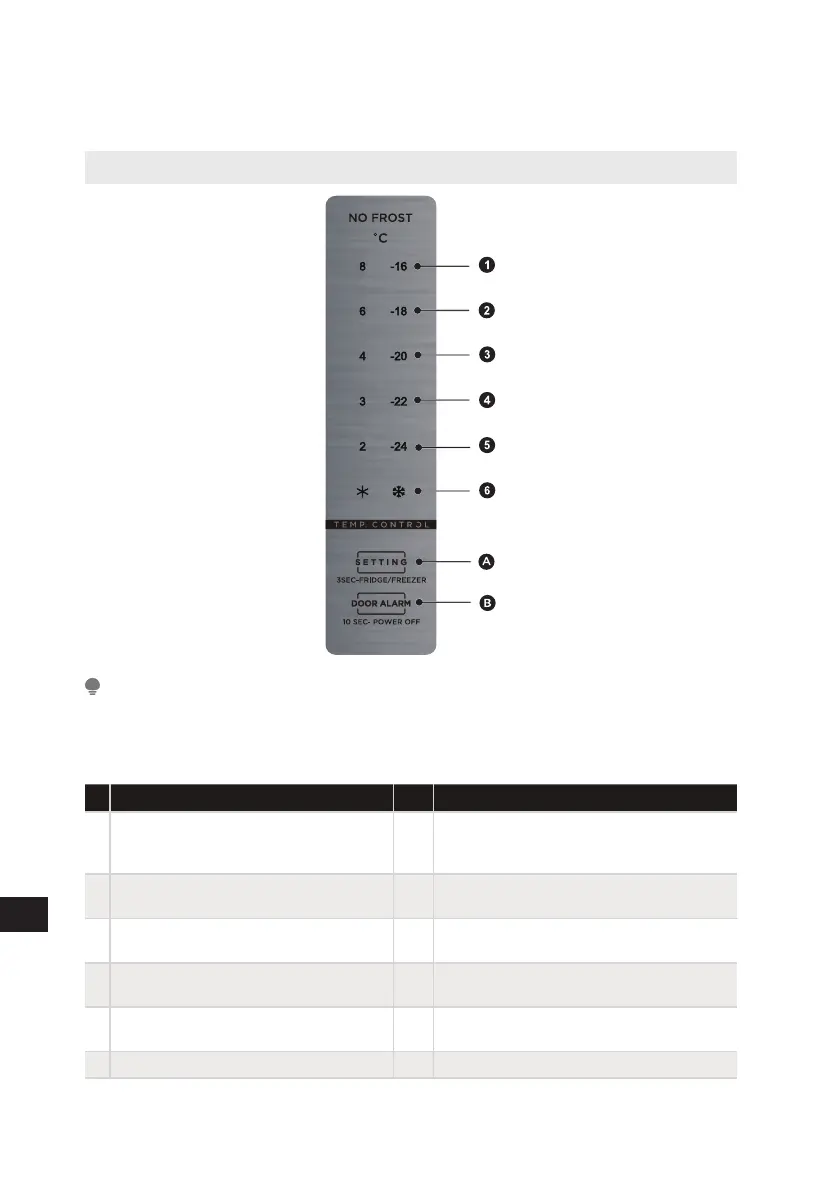 NO FROST

°C

8 -16

6 -18

4 -20

3 -22

2 -24

TEMP. CONTROL

SETTING

3SEC-FRIDGE/FREEZER

DOOR ALARM

10 SEC- POWER OFF

1

2

3

4

5

6

A

B